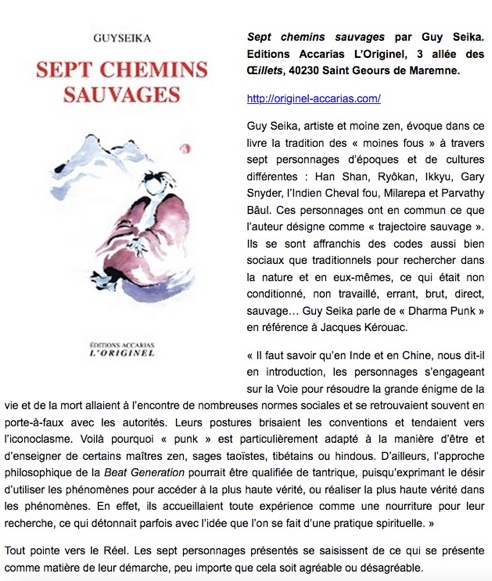 GUYSEIKA

SEPT CHEMINS SAUVAGES

ÉDITIONS ACCARIAS
L'ORIGINEL

Sept chemins sauvages par Guy Seika. Editions Accarias L'Originel, 3 allée des Œillets, 40230 Saint Geours de Maremne.

http://originel-accarias.com/

Guy Seika, artiste et moine zen, évoque dans ce livre la tradition des « moines fous » à travers sept personnages d'époques et de cultures différentes : Han Shan, Ryôkan, Ikkyu, Gary Snyder, l'Indien Cheval fou, Milarepa et Parvathy Bâul. Ces personnages ont en commun ce que l'auteur désigne comme « trajectoire sauvage ». Ils se sont affranchis des codes aussi bien sociaux que traditionnels pour rechercher dans la nature et en eux-mêmes, ce qui était non conditionné, non travaillé, errant, brut, direct, sauvage… Guy Seika parle de « Dharma Punk » en référence à Jacques Kérouac.

« Il faut savoir qu'en Inde et en Chine, nous dit-il en introduction, les personnages s'engageant sur la Voie pour résoudre la grande énigme de la vie et de la mort allaient à l'encontre de nombreuses normes sociales et se retrouvaient souvent en porte-à-faux avec les autorités. Leurs postures brisaient les conventions et tendaient vers l'iconoclasme. Voilà pourquoi « punk » est particulièrement adapté à la manière d'être et d'enseigner de certains maîtres zen, sages taoïstes, tibétains ou hindous. D'ailleurs, l'approche philosophique de la Beat Generation pourrait être qualifiée de tantrique, puisqu'exprimant le désir d'utiliser les phénomènes pour accéder à la plus haute vérité, ou réaliser la plus haute vérité dans les phénomènes. En effet, ils accueillaient toute expérience comme une nourriture pour leur recherche, ce qui détonnait parfois avec l'idée que l'on se fait d'une pratique spirituelle. »

Tout pointe vers le Réel. Les sept personnages présentés se saisissent de ce qui se présente comme matière de leur démarche, peu importe que cela soit agréable ou désagréable.